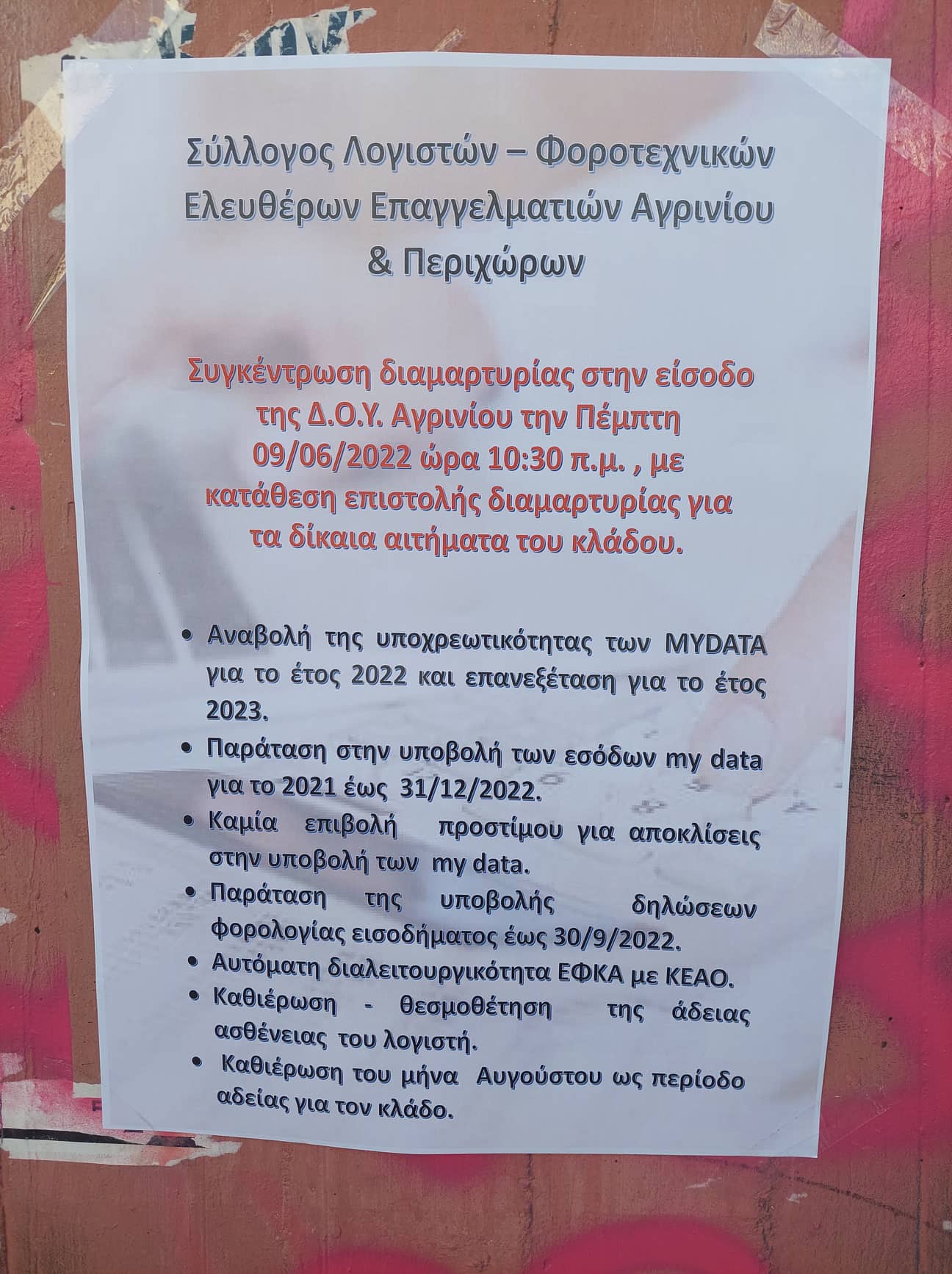 Σύλλογος Λογιστών – Φοροτεχνικών Ελευθέρων Επαγγελματιών Αγρινίου & Περιχώρων

Συγκέντρωση διαμαρτυρίας στην είσοδο της Δ.Ο.Υ. Αγρινίου την Πέμπτη 09/06/2022 ώρα 10:30 π.μ. , με κατάθεση επιστολής διαμαρτυρίας για τα δίκαια αιτήματα του κλάδου.

• Αναβολή της υποχρεωτικότητας των MYDATA για το έτος 2022 και επανεξέταση για το έτος 2023.
• Παράταση στην υποβολή των εσόδων my data για το 2021 έως 31/12/2022.
• Καμία επιβολή προστίμου για αποκλίσεις στην υποβολή των my data.
• Παράταση της υποβολής δηλώσεων φορολογίας εισοδήματος έως 30/9/2022.
• Αυτόματη διαλειτουργικότητα ΕΦΚΑ με ΚΕΑΟ.
• Καθιέρωση - θεσμοθέτηση της άδειας ασθένειας του λογιστή.
• Καθιέρωση του μήνα Αυγούστου ως περίοδο αδείας για τον κλάδο.